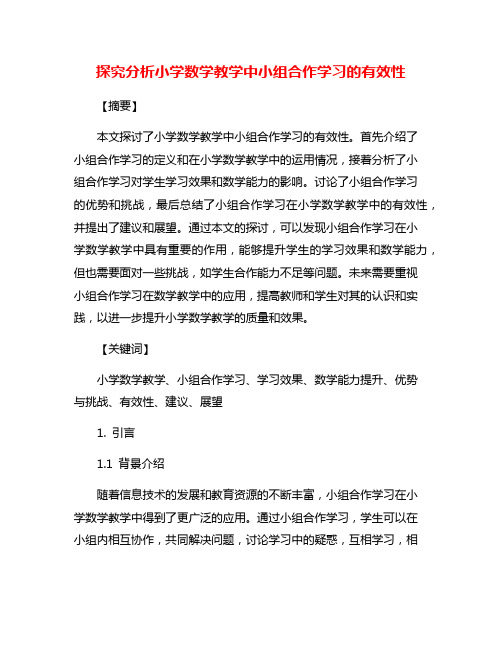 探究分析小学数学教学中小组合作学习的有效性

【摘要】

本文探讨了小学数学教学中小组合作学习的有效性。首先介绍了小组合作学习的定义和在小学数学教学中的运用情况，接着分析了小组合作学习对学生学习效果和数学能力的影响。讨论了小组合作学习的优势和挑战，最后总结了小组合作学习在小学数学教学中的有效性，并提出了建议和展望。通过本文的探讨，可以发现小组合作学习在小学数学教学中具有重要的作用，能够提升学生的学习效果和数学能力，但也需要面对一些挑战，如学生合作能力不足等问题。未来需要重视小组合作学习在数学教学中的应用，提高教师和学生对其的认识和实践，以进一步提升小学数学教学的质量和效果。

【关键词】

小学数学教学、小组合作学习、学习效果、数学能力提升、优势与挑战、有效性、建议、展望

1. 引言

1.1 背景介绍

随着信息技术的发展和教育资源的不断丰富，小组合作学习在小学数学教学中得到了更广泛的应用。通过小组合作学习，学生可以在小组内相互协作，共同解决问题，讨论学习中的疑惑，互相学习，相